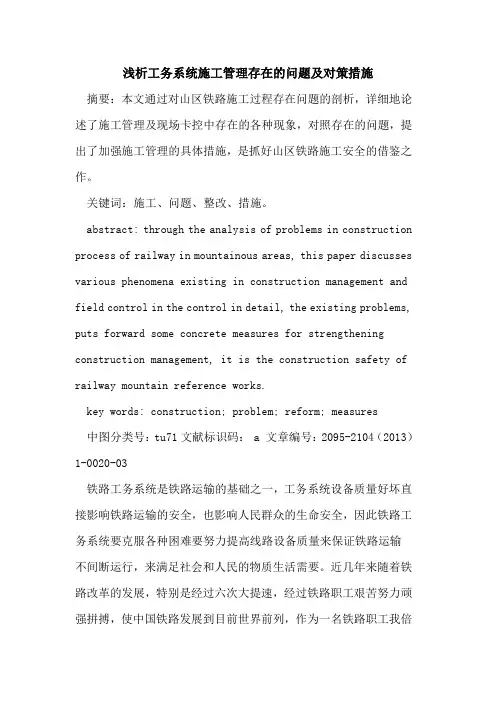 浅析工务系统施工管理存在的问题及对策措施

摘要：本文通过对山区铁路施工过程存在问题的剖析，详细地论述了施工管理及现场卡控中存在的各种现象，对照存在的问题，提出了加强施工管理的具体措施，是抓好山区铁路施工安全的借鉴之作。

关键词：施工、问题、整改、措施。

abstract: through the analysis of problems in construction process of railway in mountainous areas, this paper discusses various phenomena existing in construction management and field control in the control in detail, the existing problems, puts forward some concrete measures for strengthening construction management, it is the construction safety of railway mountain reference works.

key words: construction; problem; reform; measures

中图分类号：tu71 文献标识码： a 文章编号：2095-2104（2013）1-0020-03

铁路工务系统是铁路运输的基础之一，工务系统设备质量好坏直接影响铁路运输的安全，也影响人民群众的生命安全，因此铁路工务系统要克服各种困难要努力提高线路设备质量来保证铁路运输不间断运行，来满足社会和人民的物质生活需要。近几年来随着铁路改革的发展，特别是经过六次大提速，经过铁路职工艰苦努力顽强拼搏，使中国铁路发展到目前世界前列，作为一名铁路职工我倍